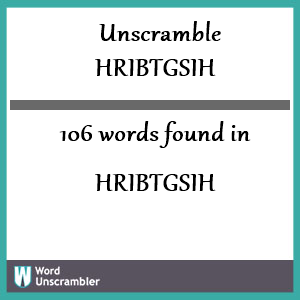 Unscramble HRIBTGSIH

106 words found in

HRIBTGSIH

W Word Unscrambler